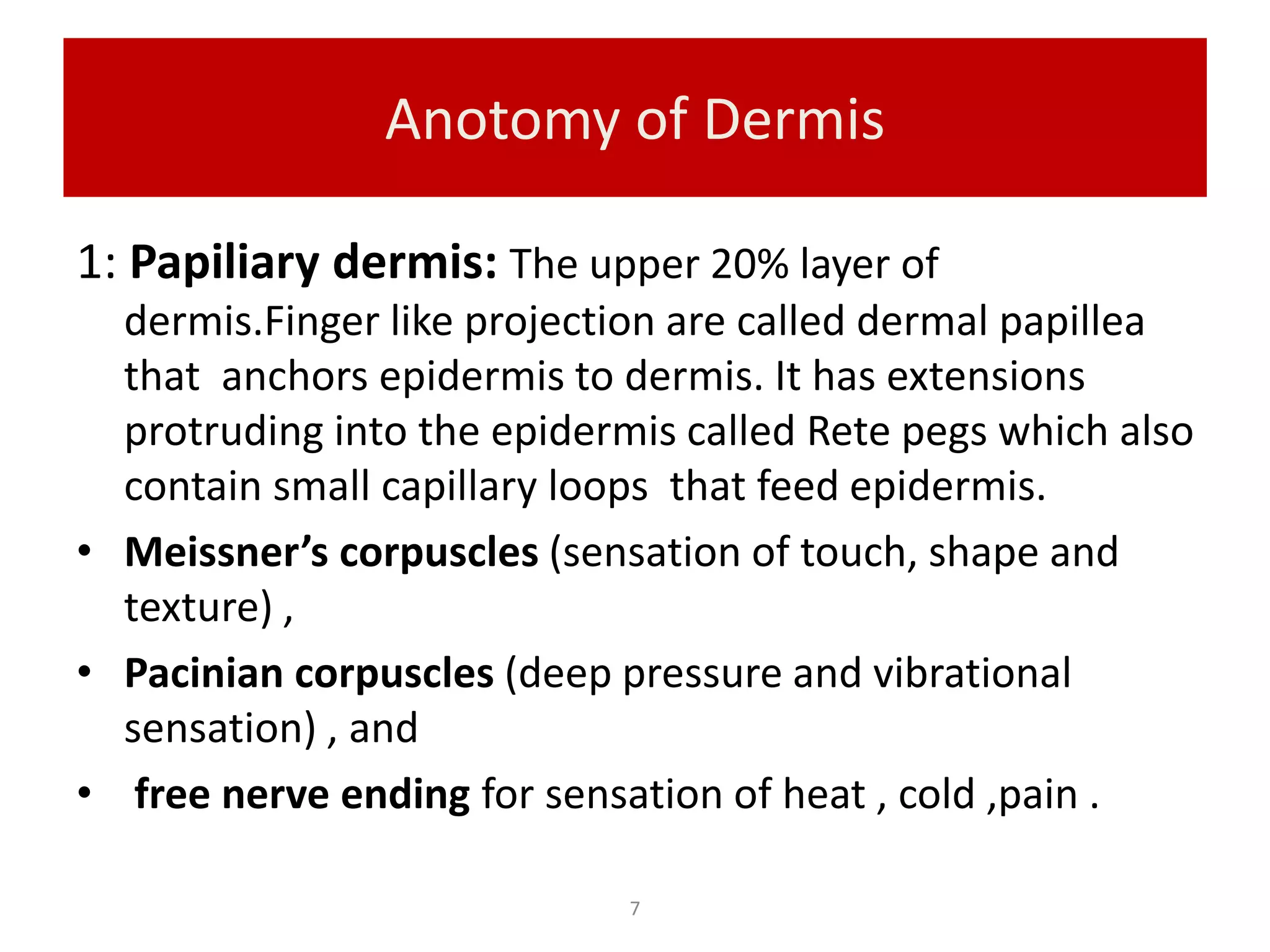 Anotomy of Dermis

1: Papiliary dermis: The upper 20% layer of dermis.Finger like projection are called dermal papillea that anchors epidermis to dermis. It has extensions protruding into the epidermis called Rete pegs which also contain small capillary loops that feed epidermis.

• Meissner's corpuscles (sensation of touch, shape and texture) ,
• Pacinian corpuscles (deep pressure and vibrational sensation) , and
• free nerve ending for sensation of heat , cold ,pain .

7